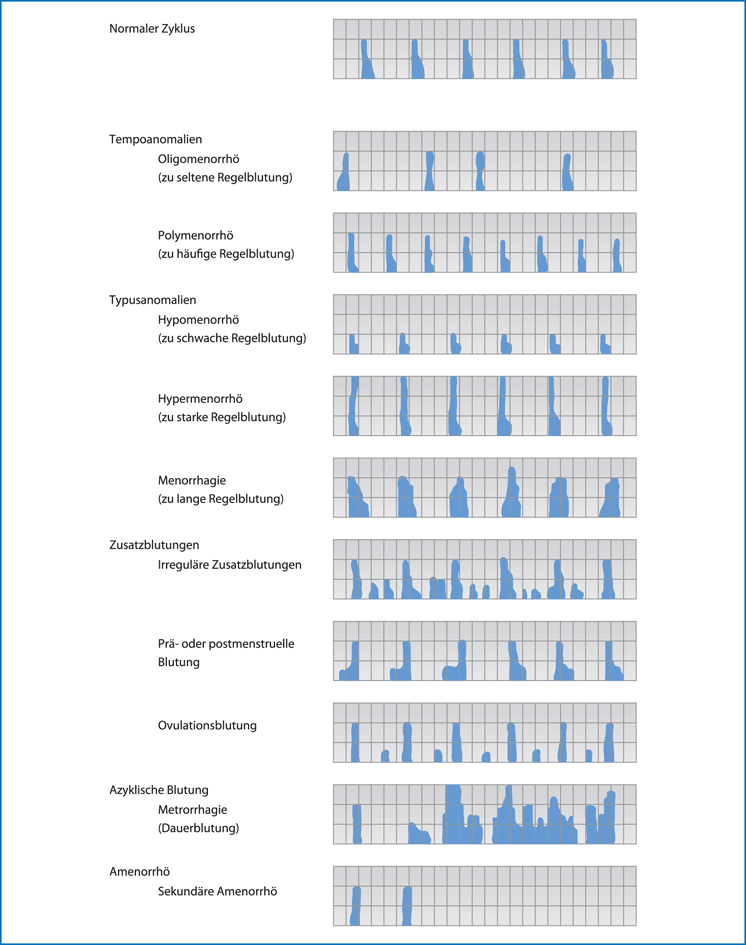 Normaler Zyklus

Tempoanomalien
Oligomenorrhö
(zu seltene Regelblutung)

Polymenorrhö
(zu häufige Regelblutung)

Typusanomalien
Hypomenorrhö
(zu schwache Regelblutung)

Hypermenorrhö
(zu starke Regelblutung)

Menorrhagie
(zu lange Regelblutung)

Zusatzblutungen
Irreguläre Zusatzblutungen

Prä- oder postmenstruelle Blutung

Ovulationsblutung

Azyklische Blutung
Metrorrhagie
(Dauerblutung)

Amenorrhö
Sekundäre Amenorrhö